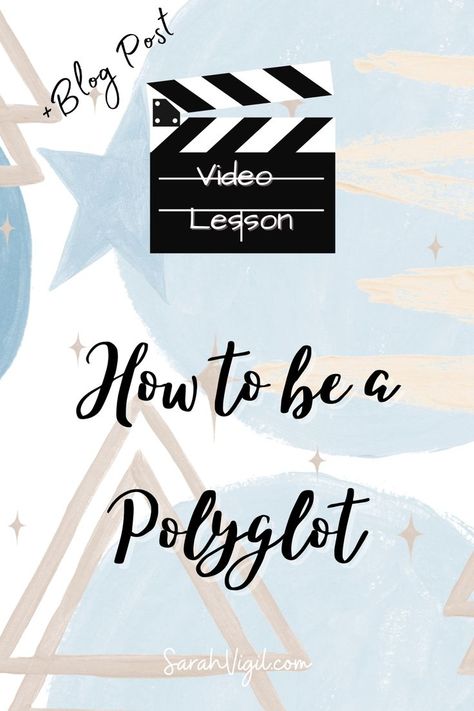 +Blog Post

Video
Lesson

How to be a Polyglot

SarahVigil.com